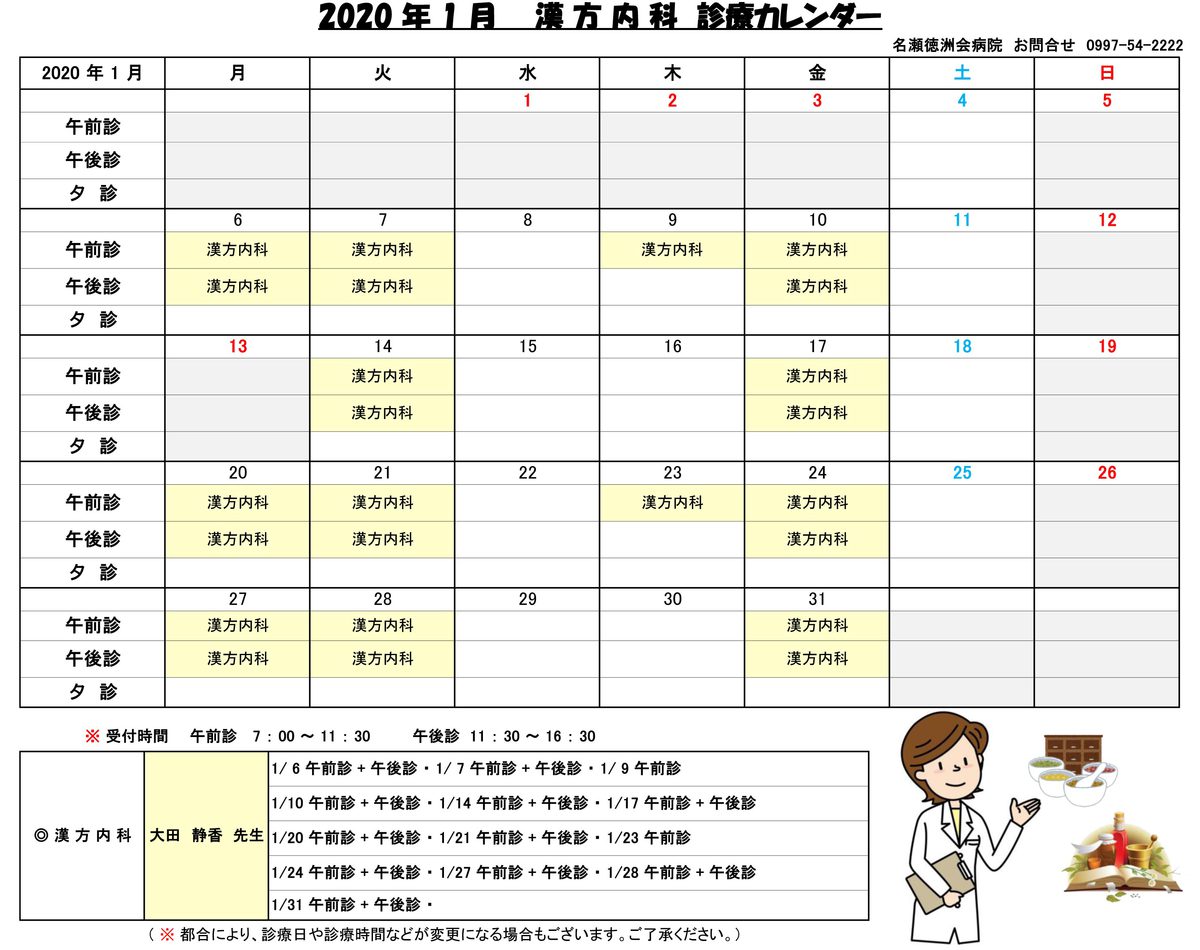 2020 年 1 月　漢 方 内 科　診療カレンダー

名瀬徳洲会病院　お問合せ　0997-54-2222

| 2020 年 1 月 | 月 | 火 | 水 | 木 | 金 | 土 | 日 |
|---|---|---|---|---|---|---|---|
| | | | 1 | 2 | 3 | 4 | 5 |
| 午前診 | | | | | | | |
| 午後診 | | | | | | | |
| 夕　診 | | | | | | | |
| | 6 | 7 | 8 | 9 | 10 | 11 | 12 |
| 午前診 | 漢方内科 | 漢方内科 | | 漢方内科 | 漢方内科 | | |
| 午後診 | 漢方内科 | 漢方内科 | | | 漢方内科 | | |
| 夕　診 | | | | | | | |
| | 13 | 14 | 15 | 16 | 17 | 18 | 19 |
| 午前診 | | 漢方内科 | | | 漢方内科 | | |
| 午後診 | | 漢方内科 | | | 漢方内科 | | |
| 夕　診 | | | | | | | |
| | 20 | 21 | 22 | 23 | 24 | 25 | 26 |
| 午前診 | 漢方内科 | 漢方内科 | | 漢方内科 | 漢方内科 | | |
| 午後診 | 漢方内科 | 漢方内科 | | | 漢方内科 | | |
| 夕　診 | | | | | | | |
| | 27 | 28 | 29 | 30 | 31 | | |
| 午前診 | 漢方内科 | 漢方内科 | | | 漢方内科 | | |
| 午後診 | 漢方内科 | 漢方内科 | | | 漢方内科 | | |
| 夕　診 | | | | | | | |

※ 受付時間　午前診　7：00 ～ 11：30　　午後診　11：30 ～ 16：30

| ◎ 漢 方 内 科 | 大田　静香　先生 | 1/ 6 午前診 + 午後診・1/ 7 午前診 + 午後診・1/ 9 午前診 |
|---|---|---|
| | | 1/10 午前診 + 午後診・1/14 午前診 + 午後診・1/17 午前診 + 午後診 |
| | | 1/20 午前診 + 午後診・1/21 午前診 + 午後診・1/23 午前診 |
| | | 1/24 午前診 + 午後診・1/27 午前診 + 午後診・1/28 午前診 + 午後診 |
| | | 1/31 午前診 + 午後診・ |

（ ※ 都合により、診療日や診療時間などが変更になる場合もございます。ご了承ください。）